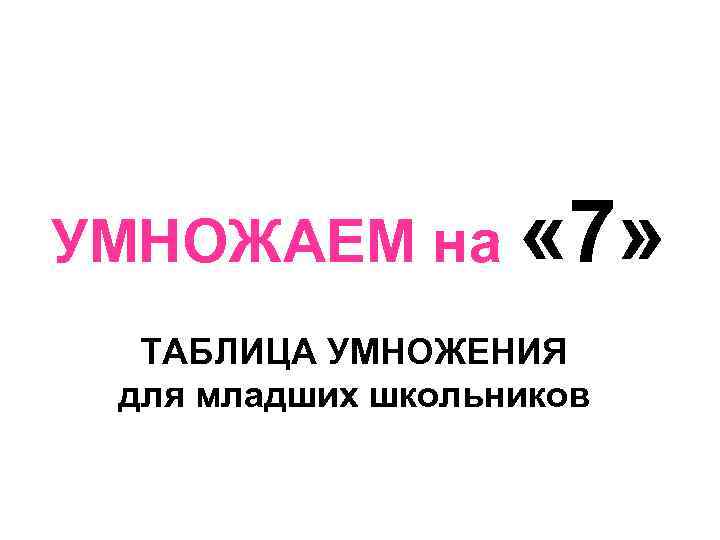 УМНОЖАЕМ на «7»

ТАБЛИЦА УМНОЖЕНИЯ для младших школьников